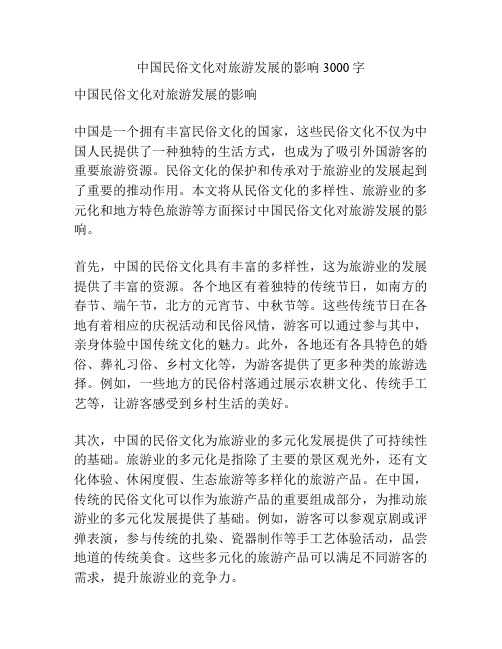 中国民俗文化对旅游发展的影响 3000 字

中国民俗文化对旅游发展的影响

中国是一个拥有丰富民俗文化的国家，这些民俗文化不仅为中国人民提供了一种独特的生活方式，也成为了吸引外国游客的重要旅游资源。民俗文化的保护和传承对于旅游业的发展起到了重要的推动作用。本文将从民俗文化的多样性、旅游业的多元化和地方特色旅游等方面探讨中国民俗文化对旅游发展的影响。

首先，中国的民俗文化具有丰富的多样性，这为旅游业的发展提供了丰富的资源。各个地区有着独特的传统节日，如南方的春节、端午节，北方的元宵节、中秋节等。这些传统节日在各地有着相应的庆祝活动和民俗风情，游客可以通过参与其中，亲身体验中国传统文化的魅力。此外，各地还有各具特色的婚俗、葬礼习俗、乡村文化等，为游客提供了更多种类的旅游选择。例如，一些地方的民俗村落通过展示农耕文化、传统手工艺等，让游客感受到乡村生活的美好。

其次，中国的民俗文化为旅游业的多元化发展提供了可持续性的基础。旅游业的多元化是指除了主要的景区观光外，还有文化体验、休闲度假、生态旅游等多样化的旅游产品。在中国，传统的民俗文化可以作为旅游产品的重要组成部分，为推动旅游业的多元化发展提供了基础。例如，游客可以参观京剧或评弹表演，参与传统的扎染、瓷器制作等手工艺体验活动，品尝地道的传统美食。这些多元化的旅游产品可以满足不同游客的需求，提升旅游业的竞争力。